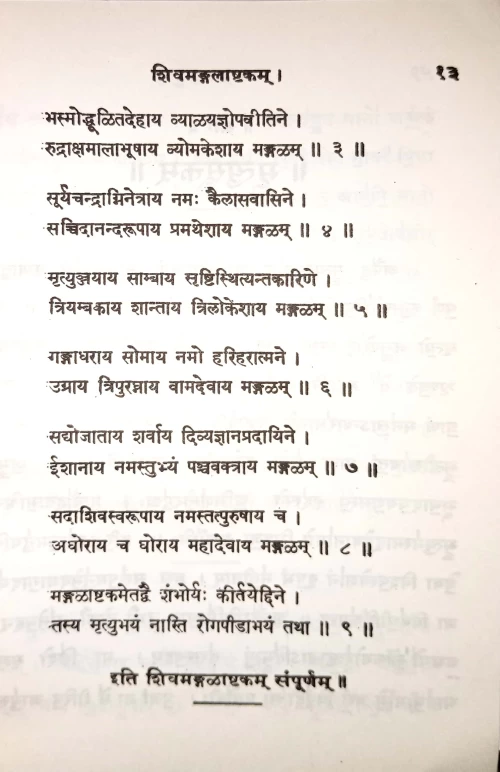 शिवमङ्गलाष्टकम् ।

१३

भस्मोद्धूलितदेहाय व्यालयज्ञोपवीतिने ।
रुद्राक्षमालाभूषाय व्योमकेशाय मङ्गळम् ॥ ३ ॥

सूर्यचन्द्राग्निनेत्राय नमः कैलासवासिने ।
सच्चिदानन्दरूपाय प्रमथेशाय मङ्गळम् ॥ ४ ॥

मृत्युञ्जयाय साम्बाय सृष्टिस्थित्यन्तकारिणे ।
त्रियम्बकाय शान्ताय त्रिलोकेशाय मङ्गळम् ॥ ५ ॥

गङ्गाधराय सोमाय नमो हरिहरात्मने ।
उग्राय त्रिपुरघ्नाय वामदेवाय मङ्गळम् ॥ ६ ॥

सद्योजाताय शर्वाय दिव्यज्ञानप्रदायिने ।
ईशानाय नमस्तुभ्यं पञ्चवक्त्राय मङ्गळम् ॥ ७ ॥

सदाशिवस्वरूपाय नमस्तत्पुरुषाय च ।
अघोराय च घोराय महादेवाय मङ्गळम् ॥ ८ ॥

मङ्गळाष्टकमेतद्वै शंभोर्यः कीर्तयेद्दिने ।
तस्य मृत्युभयं नास्ति रोगपीडाभयं तथा ॥ ९ ॥

इति शिवमङ्गळाष्टकम् संपूर्णम् ॥